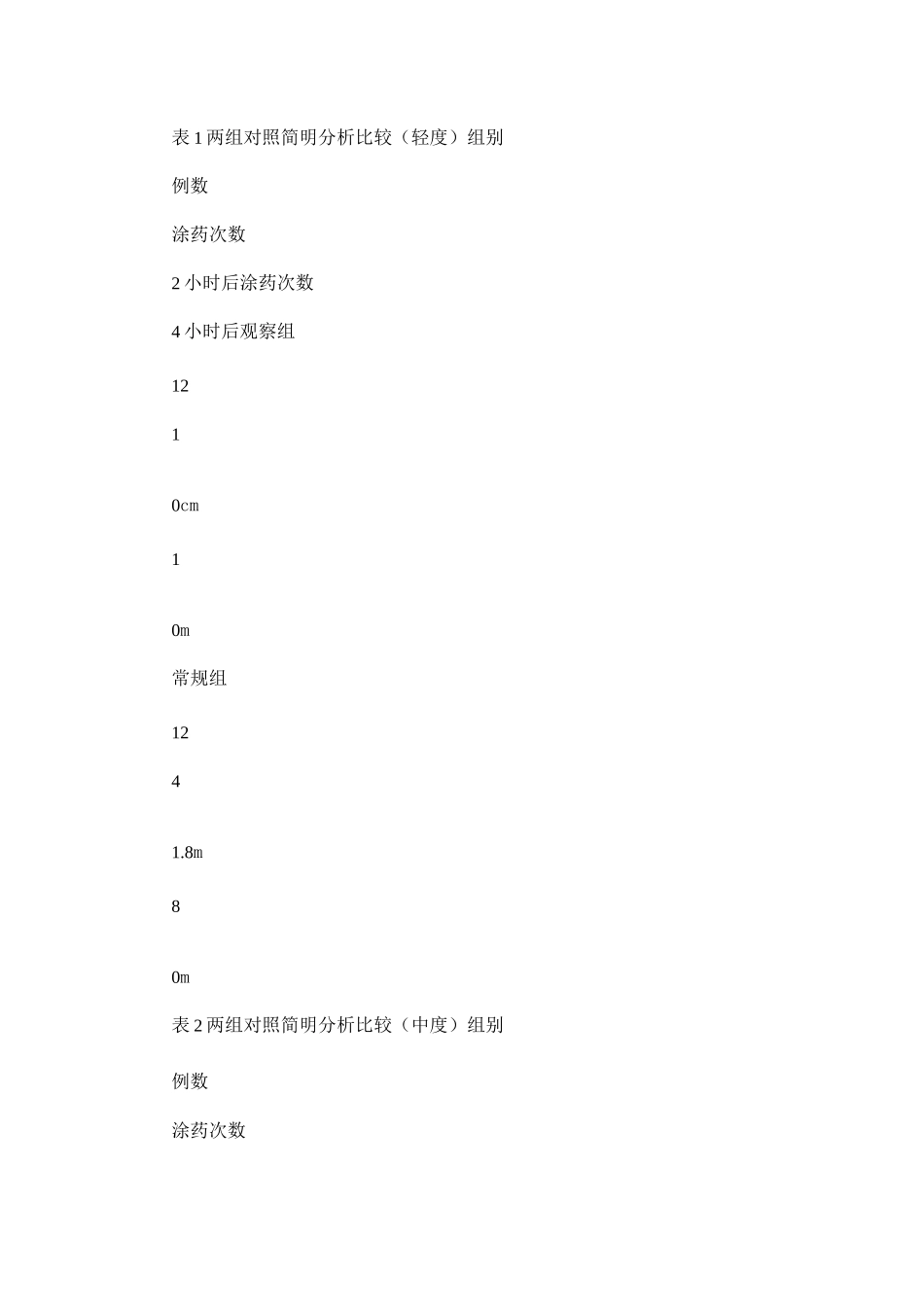 表1两组对照简明分析比较（轻度）组别

例数

涂药次数

2小时后涂药次数

4小时后观察组

12

1

0cm

1

0m

常规组

12

4

1.8m

8

0m

表2两组对照简明分析比较（中度）组别

例数

涂药次数